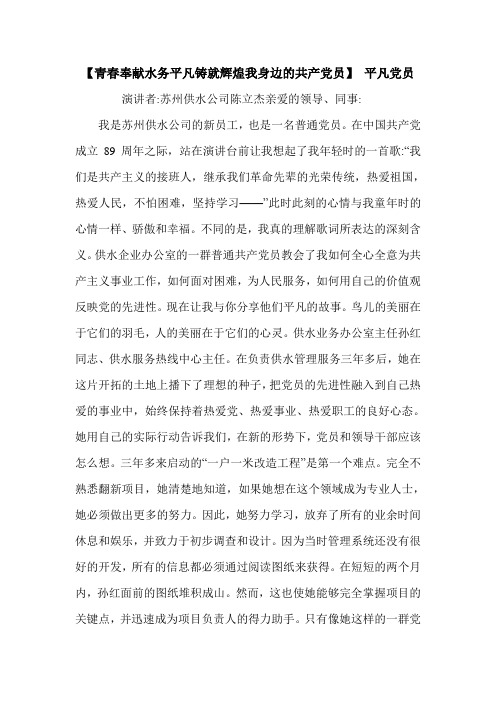 【青春奉献水务平凡铸就辉煌我身边的共产党员】 平凡党员

演讲者:苏州供水公司陈立杰亲爱的领导、同事:

我是苏州供水公司的新员工，也是一名普通党员。在中国共产党成立 89 周年之际，站在演讲台前让我想起了我年轻时的一首歌:“我们是共产主义的接班人，继承我们革命先辈的光荣传统，热爱祖国，热爱人民，不怕困难，坚持学习——”此时此刻的心情与我童年时的心情一样、骄傲和幸福。不同的是，我真的理解歌词所表达的深刻含义。供水企业办公室的一群普通共产党员教会了我如何全心全意为共产主义事业工作，如何面对困难，为人民服务，如何用自己的价值观反映党的先进性。现在让我与你分享他们平凡的故事。鸟儿的美丽在于它们的羽毛，人的美丽在于它们的心灵。供水业务办公室主任孙红同志、供水服务热线中心主任。在负责供水管理服务三年多后，她在这片开拓的土地上播下了理想的种子，把党员的先进性融入到自己热爱的事业中，始终保持着热爱党、热爱事业、热爱职工的良好心态。她用自己的实际行动告诉我们，在新的形势下，党员和领导干部应该怎么想。三年多来启动的“一户一米改造工程”是第一个难点。完全不熟悉翻新项目，她清楚地知道，如果她想在这个领域成为专业人士，她必须做出更多的努力。因此，她努力学习，放弃了所有的业余时间休息和娱乐，并致力于初步调查和设计。因为当时管理系统还没有很好的开发，所有的信息都必须通过阅读图纸来获得。在短短的两个月内，孙红面前的图纸堆积成山。然而，这也使她能够完全掌握项目的关键点，并迅速成为项目负责人的得力助手。只有像她这样的一群党